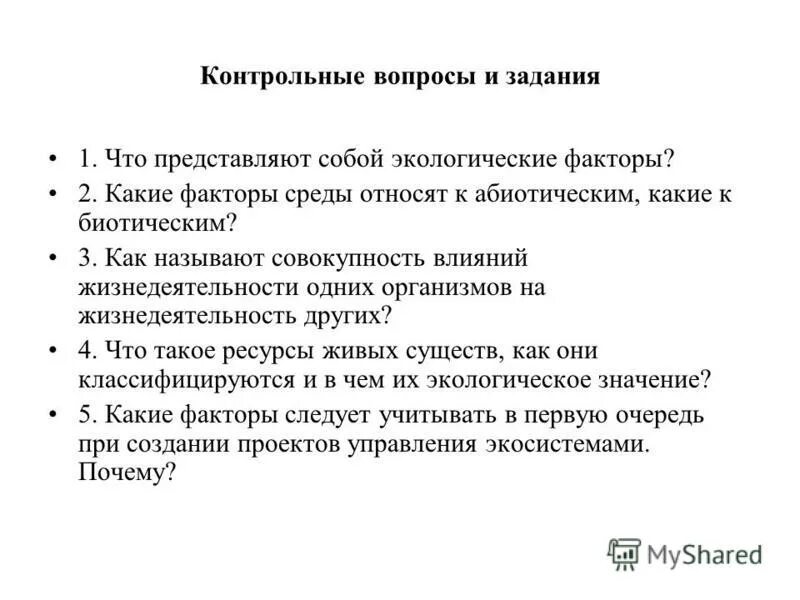 Контрольные вопросы и задания

• 1. Что представляют собой экологические факторы?

• 2. Какие факторы среды относят к абиотическим, какие к биотическим?

• 3. Как называют совокупность влияний жизнедеятельности одних организмов на жизнедеятельность других?

• 4. Что такое ресурсы живых существ, как они классифицируются и в чем их экологическое значение?

• 5. Какие факторы следует учитывать в первую очередь при создании проектов управления экосистемами. Почему?

MyShared